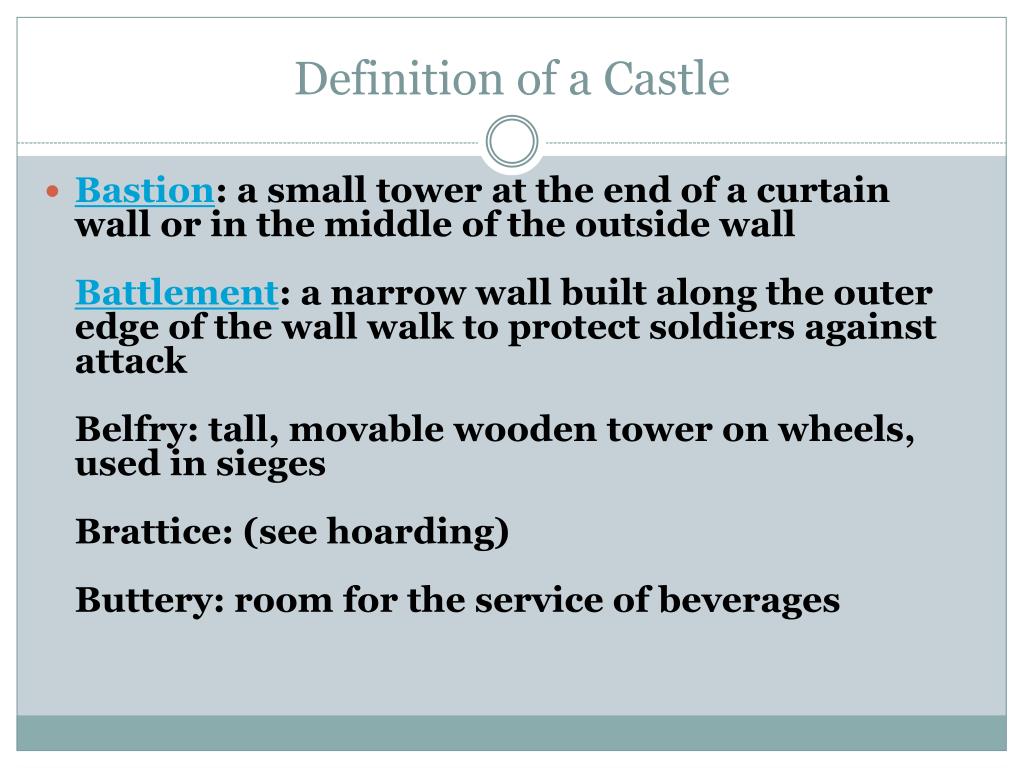 Definition of a Castle

Bastion: a small tower at the end of a curtain wall or in the middle of the outside wall

Battlement: a narrow wall built along the outer edge of the wall walk to protect soldiers against attack

Belfry: tall, movable wooden tower on wheels, used in sieges

Brattice: (see hoarding)

Buttery: room for the service of beverages